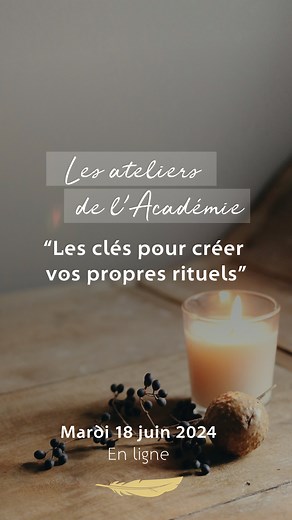 Les ateliers
de l'Académie

"Les clés pour créer vos propres rituels"

Mardi 18 juin 2024
En ligne